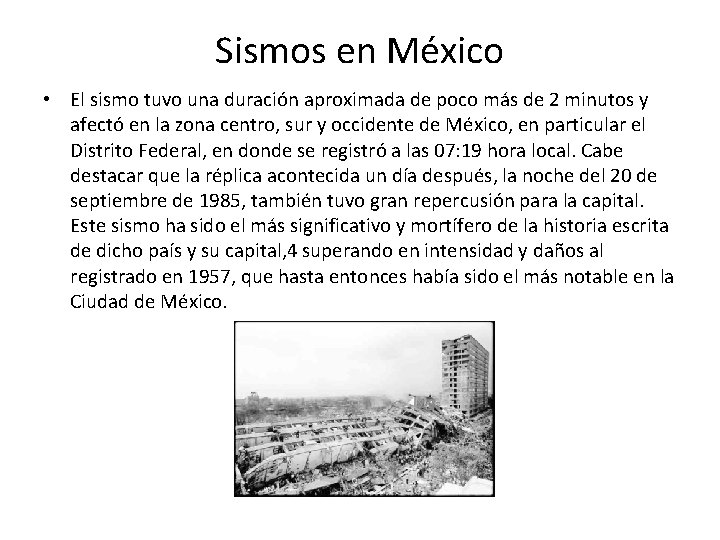 Sismos en México

• El sismo tuvo una duración aproximada de poco más de 2 minutos y afectó en la zona centro, sur y occidente de México, en particular el Distrito Federal, en donde se registró a las 07:19 hora local. Cabe destacar que la réplica acontecida un día después, la noche del 20 de septiembre de 1985, también tuvo gran repercusión para la capital. Este sismo ha sido el más significativo y mortífero de la historia escrita de dicho país y su capital,4 superando en intensidad y daños al registrado en 1957, que hasta entonces había sido el más notable en la Ciudad de México.